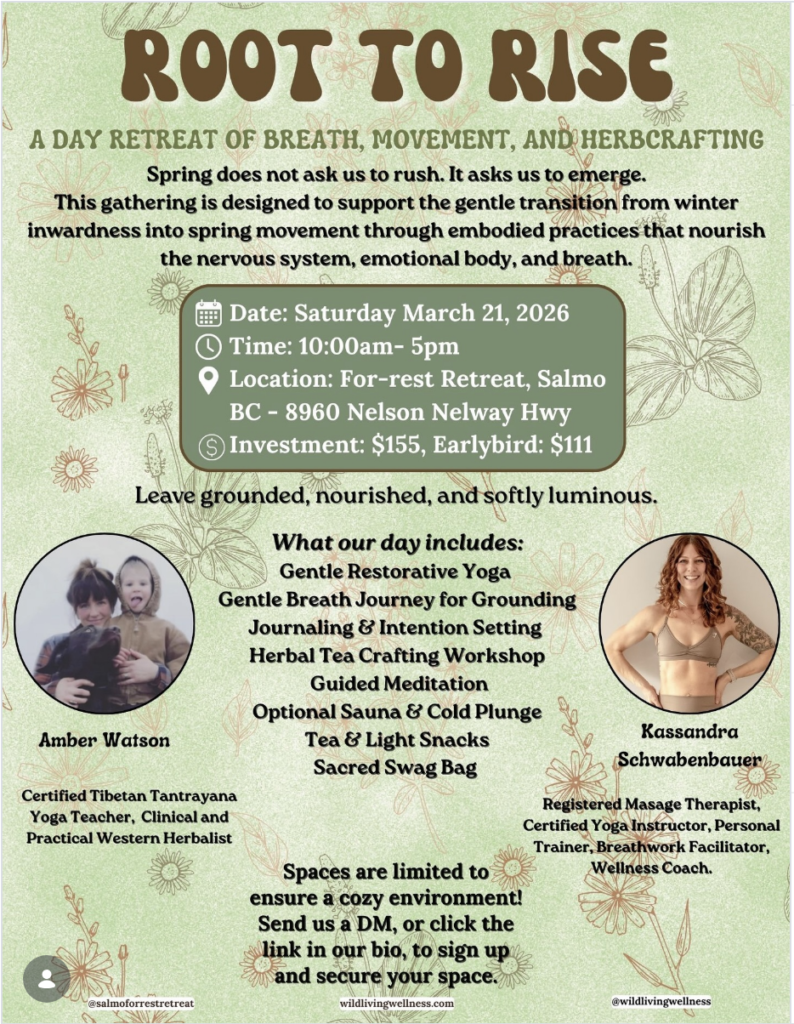 ROOT TO RISE

A DAY RETREAT OF BREATH, MOVEMENT, AND HERBCRAFTING

Spring does not ask us to rush. It asks us to emerge. This gathering is designed to support the gentle transition from winter inwardness into spring movement through embodied practices that nourish the nervous system, emotional body, and breath.

Date: Saturday March 21, 2026
Time: 10:00am- 5pm
Location: For-rest Retreat, Salmo BC - 8960 Nelson Nelway Hwy
Investment: $155, Earlybird: $111

Leave grounded, nourished, and softly luminous.

What our day includes:
Gentle Restorative Yoga
Gentle Breath Journey for Grounding
Journaling & Intention Setting
Herbal Tea Crafting Workshop
Guided Meditation
Optional Sauna & Cold Plunge
Tea & Light Snacks
Sacred Swag Bag

Amber Watson

Certified Tibetan Tantrayana Yoga Teacher, Clinical and Practical Western Herbalist

Kassandra Schwabenbauer

Registered Masage Therapist, Certified Yoga Instructor, Personal Trainer, Breathwork Facilitator, Wellness Coach.

Spaces are limited to ensure a cozy environment! Send us a DM, or click the link in our bio, to sign up and secure your space.

@salmoforrestretreat
wildlivingwellness.com
@wildlivingwellness